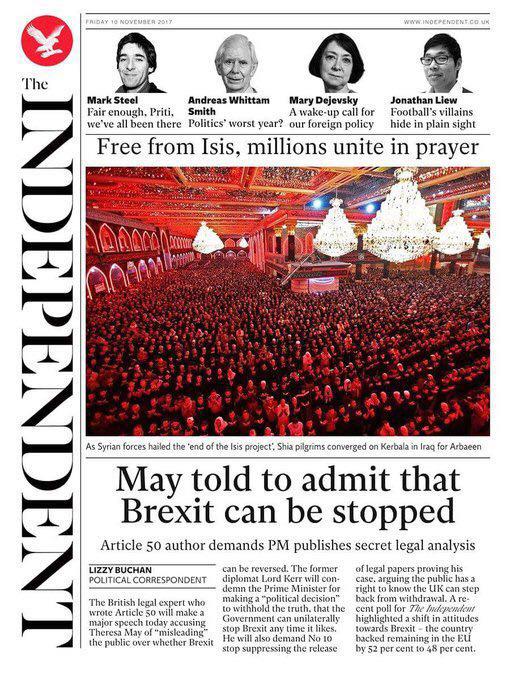 The INDEPENDENT

FRIDAY 10 NOVEMBER 2017

WWW.INDEPENDENT.CO.UK

Mark Steel
Fair enough, Priti, we've all been there

Andreas Whittam Smith
Politics' worst year?

Mary Dejevsky
A wake-up call for our foreign policy

Jonathan Liew
Football's villains hide in plain sight

Free from Isis, millions unite in prayer

As Syrian forces hailed the 'end of the Isis project', Shia pilgrims converged on Kerbala in Iraq for Arbaeen

May told to admit that Brexit can be stopped

Article 50 author demands PM publishes secret legal analysis

LIZZY BUCHAN
POLITICAL CORRESPONDENT

The British legal expert who wrote Article 50 will make a major speech today accusing Theresa May of "misleading" the public over whether Brexit can be reversed. The former diplomat Lord Kerr will condemn the Prime Minister for making a "political decision" to withhold the truth, that the Government can unilaterally stop Brexit any time it likes. He will also demand No 10 stop suppressing the release of legal papers proving his case, arguing the public has a right to know the UK can step back from withdrawal. A recent poll for The Independent highlighted a shift in attitudes towards Brexit – the country backed remaining in the EU by 52 per cent to 48 per cent.